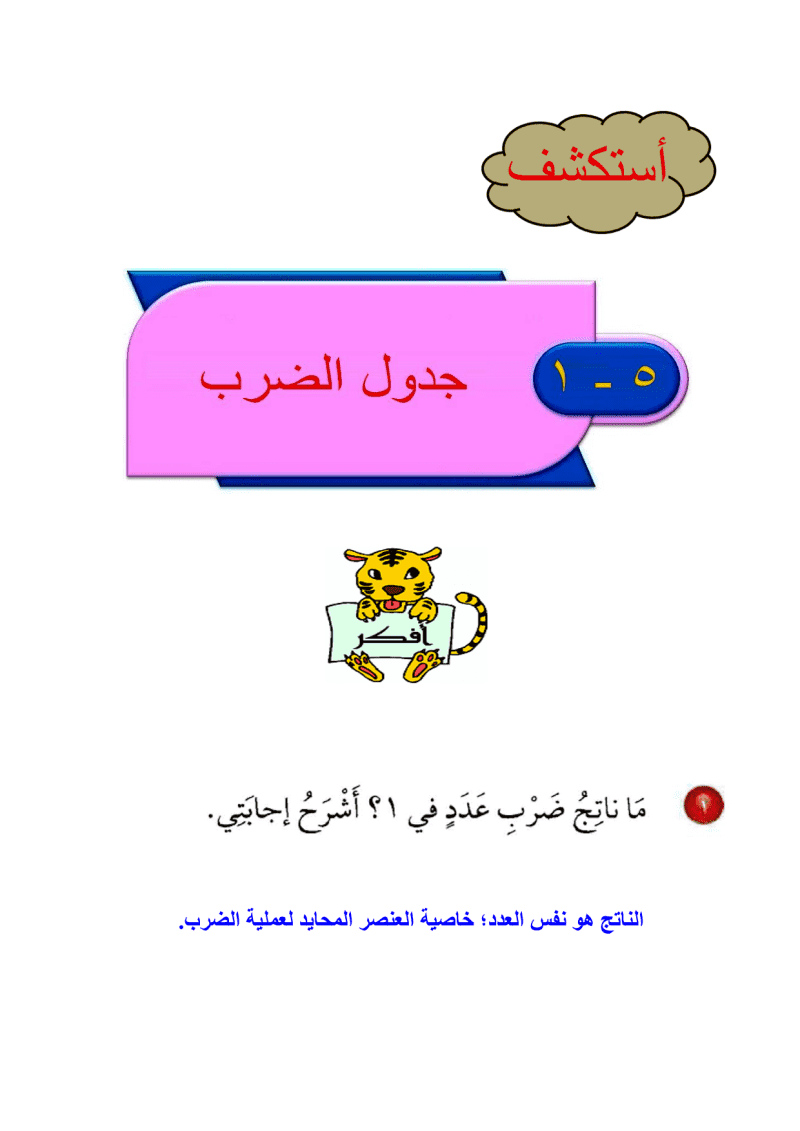 أستكشف

٥ - ١

جدول الضرب

أفكر

١ مَا ناتِجُ ضَرْبِ عَدَدٍ في ١؟ أَشْرَحُ إجابَتِي.

الناتج هو نفس العدد؛ خاصية العنصر المحايد لعملية الضرب.